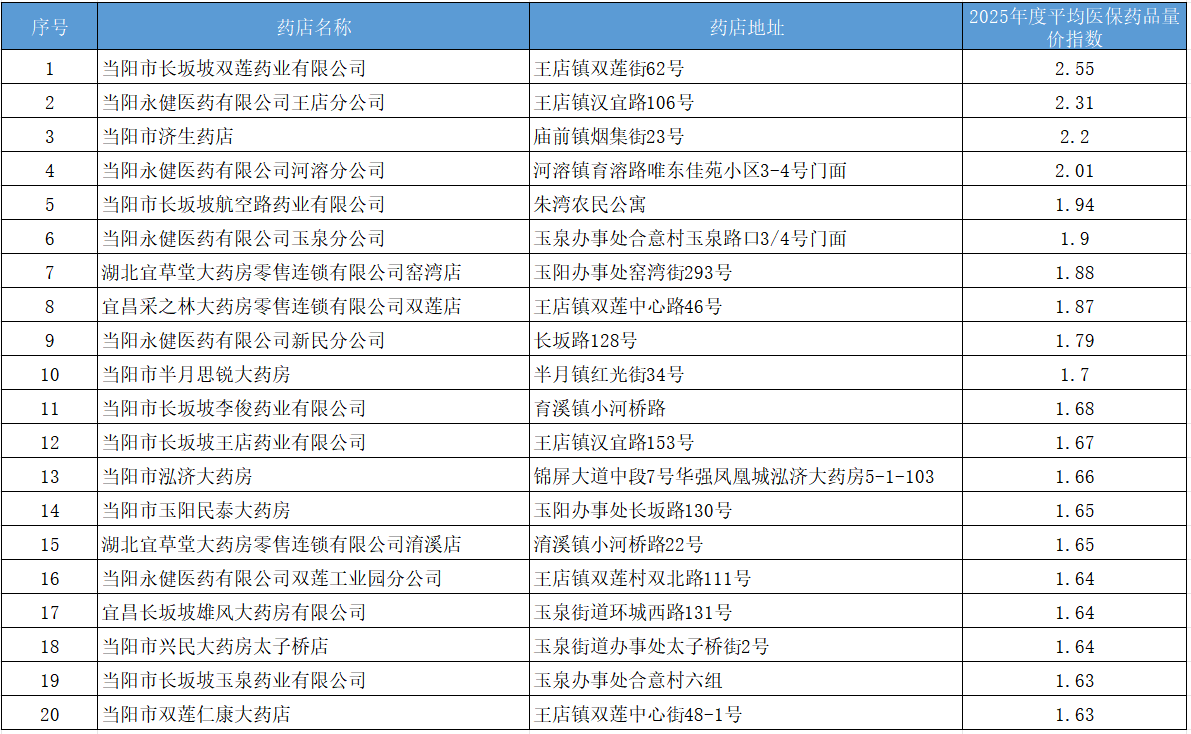 | 序号 | 药店名称 | 药店地址 | 2025年度平均医保药品量价指数 |
|---|---|---|---|
| 1 | 当阳市长坂坡双莲药业有限公司 | 王店镇双莲街62号 | 2.55 |
| 2 | 当阳永健医药有限公司王店分公司 | 王店镇汉宜路106号 | 2.31 |
| 3 | 当阳市济生药店 | 庙前镇烟集街23号 | 2.2 |
| 4 | 当阳永健医药有限公司河溶分公司 | 河溶镇育溶路唯东佳苑小区3-4号门面 | 2.01 |
| 5 | 当阳市长坂坡航空路药业有限公司 | 朱湾农民公寓 | 1.94 |
| 6 | 当阳永健医药有限公司玉泉分公司 | 玉泉办事处合意村玉泉路口3/4号门面 | 1.9 |
| 7 | 湖北宜草堂大药房零售连锁有限公司窑湾店 | 玉阳办事处窑湾街293号 | 1.88 |
| 8 | 宜昌采之林大药房零售连锁有限公司双莲店 | 王店镇双莲中心路46号 | 1.87 |
| 9 | 当阳永健医药有限公司新民分公司 | 长坂路128号 | 1.79 |
| 10 | 当阳市半月思锐大药房 | 半月镇红光街34号 | 1.7 |
| 11 | 当阳市长坂坡李俊药业有限公司 | 育溪镇小河桥路 | 1.68 |
| 12 | 当阳市长坂坡王店药业有限公司 | 王店镇汉宜路153号 | 1.67 |
| 13 | 当阳市泓济大药房 | 锦屏大道中段7号华强凤凰城泓济大药房5-1-103 | 1.66 |
| 14 | 当阳市玉阳民泰大药房 | 玉阳办事处长坂路130号 | 1.65 |
| 15 | 湖北宜草堂大药房零售连锁有限公司淯溪店 | 淯溪镇小河桥路22号 | 1.65 |
| 16 | 当阳永健医药有限公司双莲工业园分公司 | 王店镇双莲村双北路111号 | 1.64 |
| 17 | 宜昌长坂坡雄风大药房有限公司 | 玉泉街道环城西路131号 | 1.64 |
| 18 | 当阳市兴民大药房太子桥店 | 玉泉街道办事处太子桥街2号 | 1.64 |
| 19 | 当阳市长坂坡玉泉药业有限公司 | 玉泉办事处合意村六组 | 1.63 |
| 20 | 当阳市双莲仁康大药店 | 王店镇双莲中心街48-1号 | 1.63 |